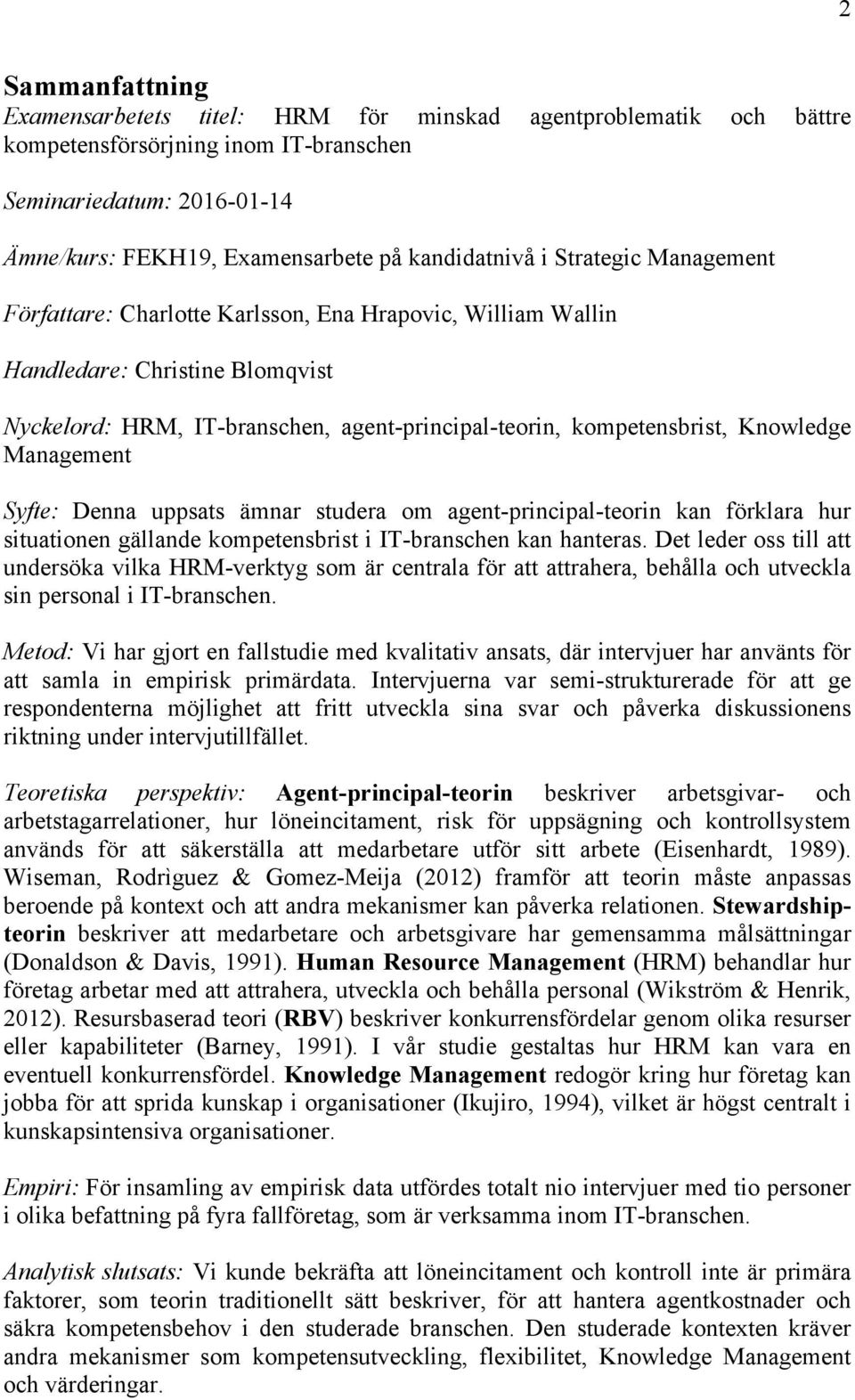 2

Sammanfattning
Examensarbetets titel: HRM för minskad agentproblematik och bättre kompetensförsörjning inom IT-branschen

Seminariedatum: 2016-01-14

Ämne/kurs: FEKH19, Examensarbete på kandidatnivå i Strategic Management

Författare: Charlotte Karlsson, Ena Hrapovic, William Wallin

Handledare: Christine Blomqvist

Nyckelord: HRM, IT-branschen, agent-principal-teorin, kompetensbrist, Knowledge Management

Syfte: Denna uppsats ämnar studera om agent-principal-teorin kan förklara hur situationen gällande kompetensbrist i IT-branschen kan hanteras. Det leder oss till att undersöka vilka HRM-verktyg som är centrala för att attrahera, behålla och utveckla sin personal i IT-branschen.

Metod: Vi har gjort en fallstudie med kvalitativ ansats, där intervjuer har använts för att samla in empirisk primärdata. Intervjuerna var semi-strukturerade för att ge respondenterna möjlighet att fritt utveckla sina svar och påverka diskussionens riktning under intervjutillfället.

Teoretiska perspektiv: Agent-principal-teorin beskriver arbetsgivar- och arbetstagarrelationer, hur löneincitament, risk för uppsägning och kontrollsystem används för att säkerställa att medarbetare utför sitt arbete (Eisenhardt, 1989). Wiseman, Rodrìguez & Gomez-Meija (2012) framför att teorin måste anpassas beroende på kontext och att andra mekanismer kan påverka relationen. Stewardship-teorin beskriver att medarbetare och arbetsgivare har gemensamma målsättningar (Donaldson & Davis, 1991). Human Resource Management (HRM) behandlar hur företag arbetar med att attrahera, utveckla och behålla personal (Wikström & Henrik, 2012). Resursbaserad teori (RBV) beskriver konkurrensfördelar genom olika resurser eller kapabiliteter (Barney, 1991). I vår studie gestaltas hur HRM kan vara en eventuell konkurrensfördel. Knowledge Management redogör kring hur företag kan jobba för att sprida kunskap i organisationer (Ikujiro, 1994), vilket är högst centralt i kunskapsintensiva organisationer.

Empiri: För insamling av empirisk data utfördes totalt nio intervjuer med tio personer i olika befattning på fyra fallföretag, som är verksamma inom IT-branschen.

Analytisk slutsats: Vi kunde bekräfta att löneincitament och kontroll inte är primära faktorer, som teorin traditionellt sätt beskriver, för att hantera agentkostnader och säkra kompetensbehov i den studerade branschen. Den studerade kontexten kräver andra mekanismer som kompetensutveckling, flexibilitet, Knowledge Management och värderingar.